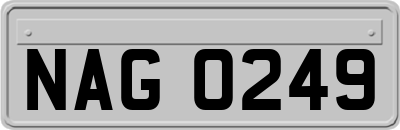 NAG 0249